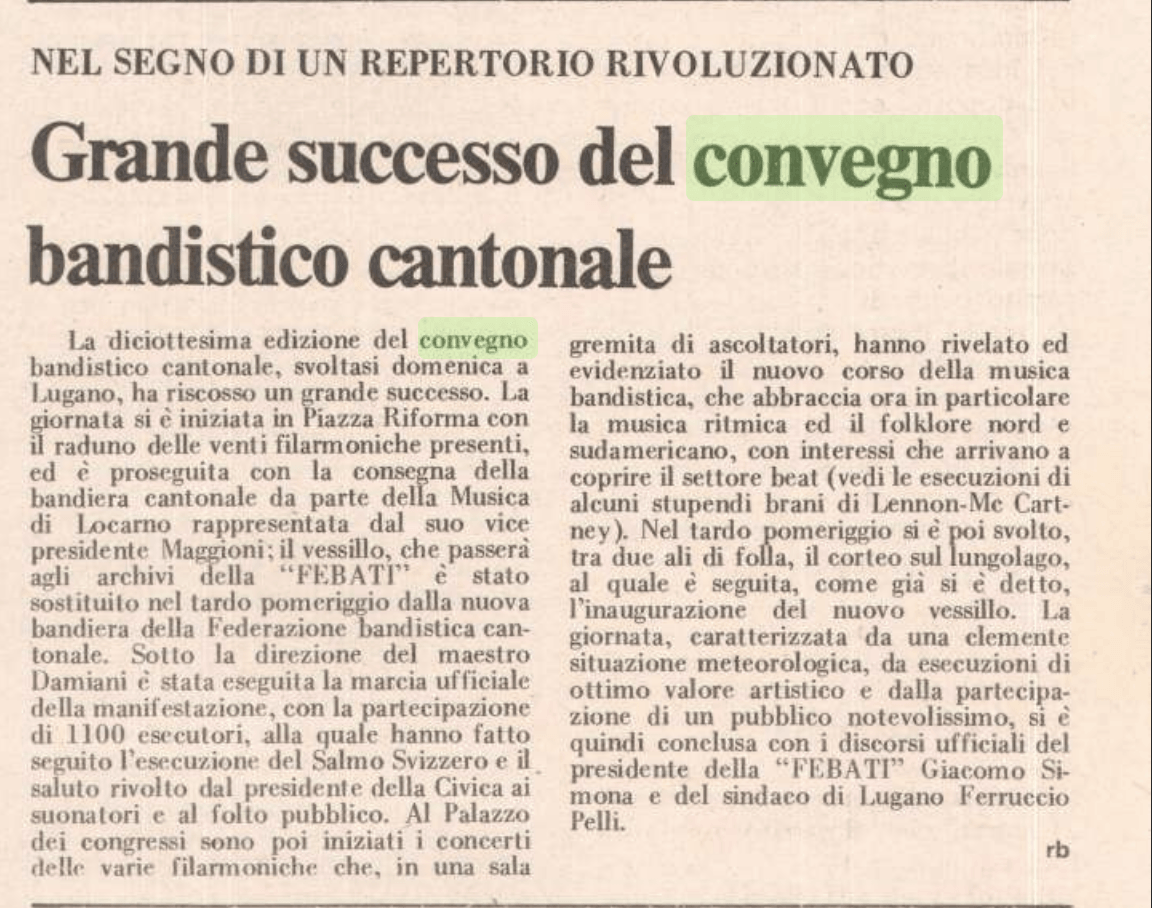 NEL SEGNO DI UN REPERTORIO RIVOLUZIONATO

Grande successo del convegno bandistico cantonale

La diciottesima edizione del convegno bandistico cantonale, svoltasi domenica a Lugano, ha riscosso un grande successo. La giornata si è iniziata in Piazza Riforma con il raduno delle venti filarmoniche presenti, ed è proseguita con la consegna della bandiera cantonale da parte della Musica di Locarno rappresentata dal suo vice presidente Maggioni; il vessillo, che passerà agli archivi della "FEBATI" è stato sostituito nel tardo pomeriggio dalla nuova bandiera della Federazione bandistica cantonale. Sotto la direzione del maestro Damiani è stata eseguita la marcia ufficiale della manifestazione, con la partecipazione di 1100 esecutori, alla quale hanno fatto seguito l'esecuzione del Salmo Svizzero e il saluto rivolto dal presidente della Civica ai suonatori e al folto pubblico. Al Palazzo dei congressi sono poi iniziati i concerti delle varie filarmoniche che, in una sala gremita di ascoltatori, hanno rivelato ed evidenziato il nuovo corso della musica bandistica, che abbraccia ora in particolare la musica ritmica ed il folklore nord e sudamericano, con interessi che arrivano a coprire il settore beat (vedi le esecuzioni di alcuni stupendi brani di Lennon-Mc Cartney). Nel tardo pomeriggio si è poi svolto, tra due ali di folla, il corteo sul lungolago, al quale è seguita, come già si è detto, l'inaugurazione del nuovo vessillo. La giornata, caratterizzata da una clemente situazione meteorologica, da esecuzioni di ottimo valore artistico e dalla partecipazione di un pubblico notevolissimo, si è quindi conclusa con i discorsi ufficiali del presidente della "FEBATI" Giacomo Simona e del sindaco di Lugano Ferruccio Pelli.

rb